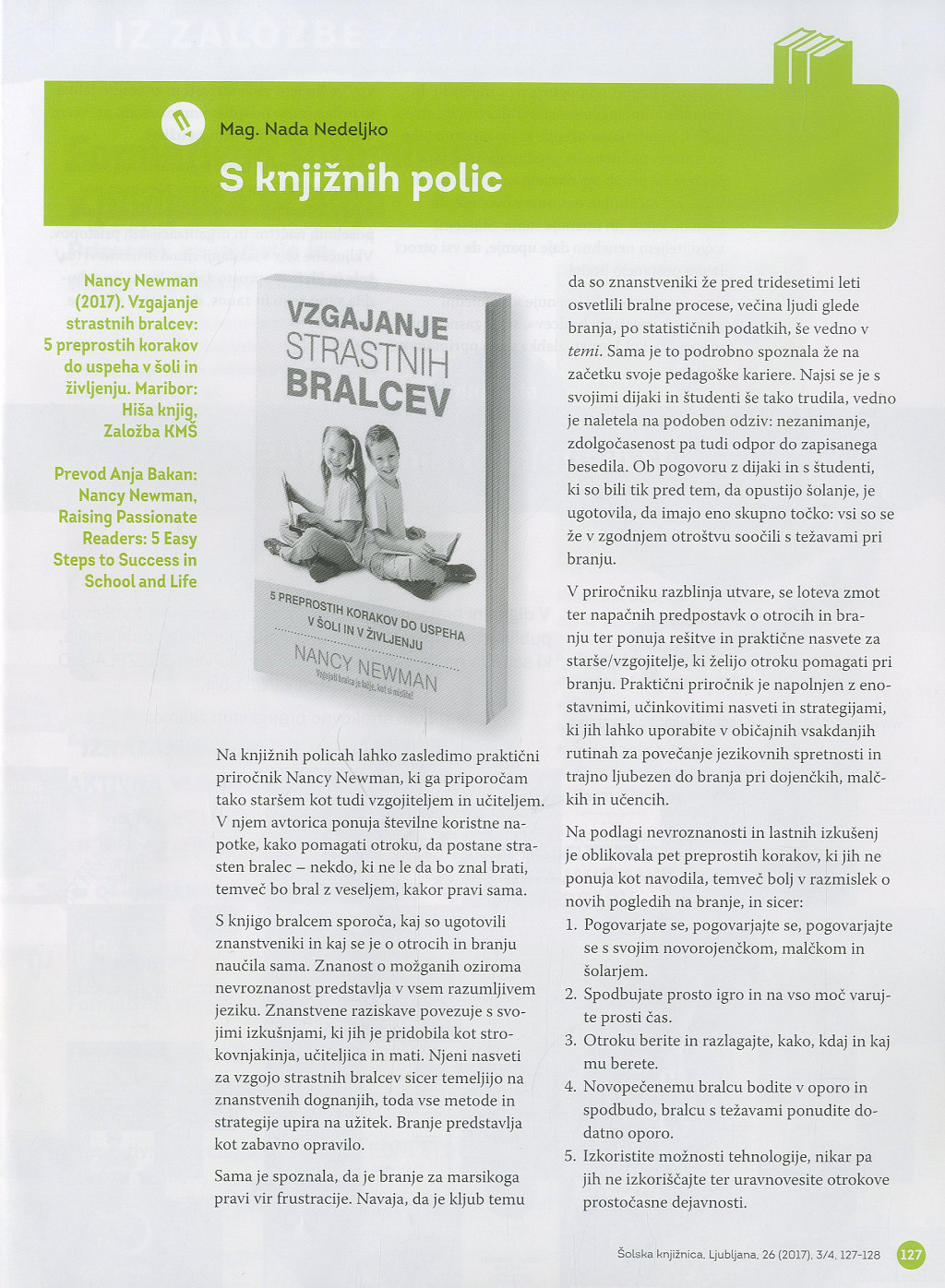 IZ ZALOŽBE

Mag. Nada Nedeljko

S knjižnih polic

Nancy Newman (2017). Vzgajanje strastnih bralcev: 5 preprostih korakov do uspeha v šoli in življenju. Maribor: Hiša knjig, Založba KMŠ

Prevod Anja Bakan: Nancy Newman, Raising Passionate Readers: 5 Easy Steps to Success in School and Life

VZGAJANJE STRASTNIH BRALCEV

5 PREPROSTIH KORAKOV DO USPEHA V ŠOLI IN V ŽIVLJENJU

NANCY NEWMAN

Vzgajati bralca je lažje, kot si mislite!

Na knjižnih policah lahko zasledimo praktični priročnik Nancy Newman, ki ga priporočam tako staršem kot tudi vzgojiteljem in učiteljem. V njem avtorica ponuja številne koristne napotke, kako pomagati otroku, da postane strasten bralec – nekdo, ki ne le da bo znal brati, temveč bo bral z veseljem, kakor pravi sama.

S knjigo bralcem sporoča, kaj so ugotovili znanstveniki in kaj se je o otrocih in branju naučila sama. Znanost o možganih oziroma nevroznanost predstavlja v vsem razumljivem jeziku. Znanstvene raziskave povezuje s svojimi izkušnjami, ki jih je pridobila kot strokovnjakinja, učiteljica in mati. Njeni nasveti za vzgojo strastnih bralcev sicer temeljijo na znanstvenih dognanjih, toda vse metode in strategije upira na užitek. Branje predstavlja kot zabavno opravilo.

Sama je spoznala, da je branje za marsikoga pravi vir frustracije. Navaja, da je kljub temu da so znanstveniki že pred tridesetimi leti osvetlili bralne procese, večina ljudi glede branja, po statističnih podatkih, še vedno v temi. Sama je to podrobno spoznala že na začetku svoje pedagoške kariere. Najsi se je s svojimi dijaki in študenti še tako trudila, vedno je naletela na podoben odziv: nezanimanje, zdolgočasenost pa tudi odpor do zapisanega besedila. Ob pogovoru z dijaki in s študenti, ki so bili tik pred tem, da opustijo šolanje, je ugotovila, da imajo eno skupno točko: vsi so se že v zgodnjem otroštvu soočili s težavami pri branju.

V priročniku razblinja utvare, se loteva zmot ter napačnih predpostavk o otrocih in branju ter ponuja rešitve in praktične nasvete za starše/vzgojitelje, ki želijo otroku pomagati pri branju. Praktični priročnik je napolnjen z enostavnimi, učinkovitimi nasveti in strategijami, ki jih lahko uporabite v običajnih vsakdanjih rutinah za povečanje jezikovnih spretnosti in trajno ljubezen do branja pri dojenčkih, malčkih in učencih.

Na podlagi nevroznanosti in lastnih izkušenj je oblikovala pet preprostih korakov, ki jih ne ponuja kot navodila, temveč bolj v razmislek o novih pogledih na branje, in sicer:
1. Pogovarjate se, pogovarjajte se, pogovarjajte se s svojim novorojenčkom, malčkom in šolarjem.
2. Spodbujate prosto igro in na vso moč varujte prosti čas.
3. Otroku berite in razlagajte, kako, kdaj in kaj mu berete.
4. Novopečenemu bralcu bodite v oporo in spodbudo, bralcu s težavami ponudite dodatno oporo.
5. Izkoristite možnosti tehnologije, nikar pa jih ne izkoriščajte ter uravnovesite otrokove prostočasne dejavnosti.

Šolska knjižnica, Ljubljana, 26 (2017), 3/4, 127-128 127